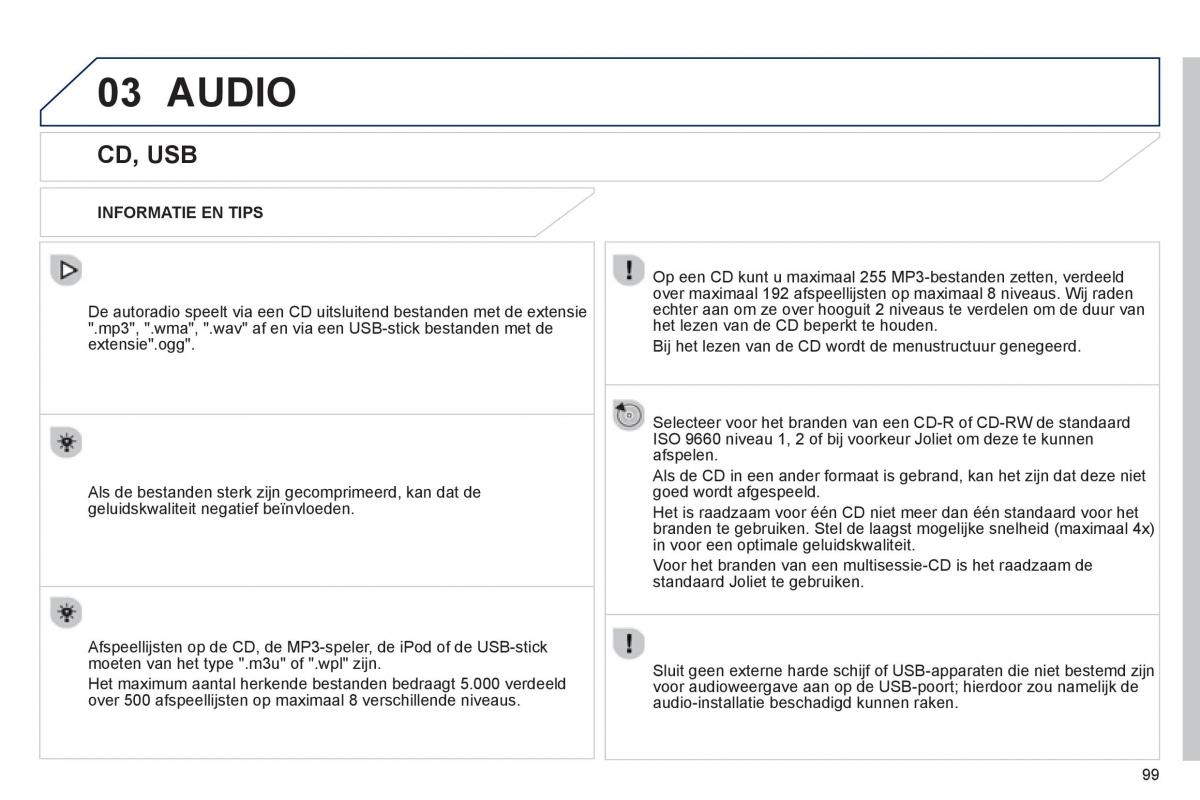 03 AUDIO

CD, USB

INFORMATIE EN TIPS

De autoradio speelt via een CD uitsluitend bestanden met de extensie ".mp3", ".wma", ".wav" af en via een USB-stick bestanden met de extensie".ogg".

Als de bestanden sterk zijn gecomprimeerd, kan dat de geluidskwaliteit negatief beïnvloeden.

Afspeellijsten op de CD, de MP3-speler, de iPod of de USB-stick moeten van het type ".m3u" of ".wpl" zijn.

Het maximum aantal herkende bestanden bedraagt 5.000 verdeeld over 500 afspeellijsten op maximaal 8 verschillende niveaus.

Op een CD kunt u maximaal 255 MP3-bestanden zetten, verdeeld over maximaal 192 afspeellijsten op maximaal 8 niveaus. Wij raden echter aan om ze over hooguit 2 niveaus te verdelen om de duur van het lezen van de CD beperkt te houden.

Bij het lezen van de CD wordt de menustructuur genegeerd.

Selecteer voor het branden van een CD-R of CD-RW de standaard ISO 9660 niveau 1, 2 of bij voorkeur Joliet om deze te kunnen afspelen.

Als de CD in een ander formaat is gebrand, kan het zijn dat deze niet goed wordt afgespeeld.

Het is raadzaam voor één CD niet meer dan één standaard voor het branden te gebruiken. Stel de laagst mogelijke snelheid (maximaal 4x) in voor een optimale geluidskwaliteit.

Voor het branden van een multisessie-CD is het raadzaam de standaard Joliet te gebruiken.

Sluit geen externe harde schijf of USB-apparaten die niet bestemd zijn voor audioweergave aan op de USB-poort; hierdoor zou namelijk de audio-installatie beschadigd kunnen raken.

99